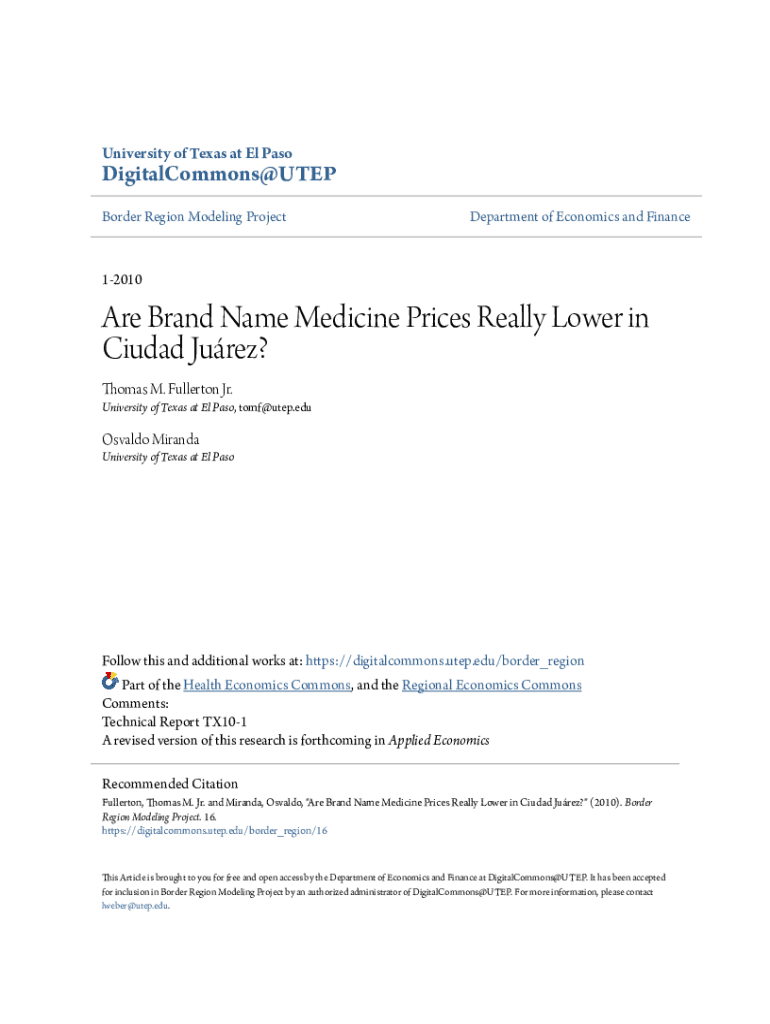 University of Texas at El Paso
DigitalCommons@UTEP

Border Region Modeling Project

Department of Economics and Finance

1-2010

Are Brand Name Medicine Prices Really Lower in Ciudad Juárez?

Thomas M. Fullerton Jr.
University of Texas at El Paso, tomf@utep.edu

Osvaldo Miranda
University of Texas at El Paso

Follow this and additional works at: https://digitalcommons.utep.edu/border_region
Part of the Health Economics Commons, and the Regional Economics Commons
Comments:
Technical Report TX10-1
A revised version of this research is forthcoming in Applied Economics

Recommended Citation
Fullerton, Thomas M. Jr. and Miranda, Osvaldo, "Are Brand Name Medicine Prices Really Lower in Ciudad Juárez?" (2010). Border Region Modeling Project. 16.
https://digitalcommons.utep.edu/border_region/16

This Article is brought to you for free and open access by the Department of Economics and Finance at DigitalCommons@UTEP. It has been accepted for inclusion in Border Region Modeling Project by an authorized administrator of DigitalCommons@UTEP. For more information, please contact lweber@utep.edu.